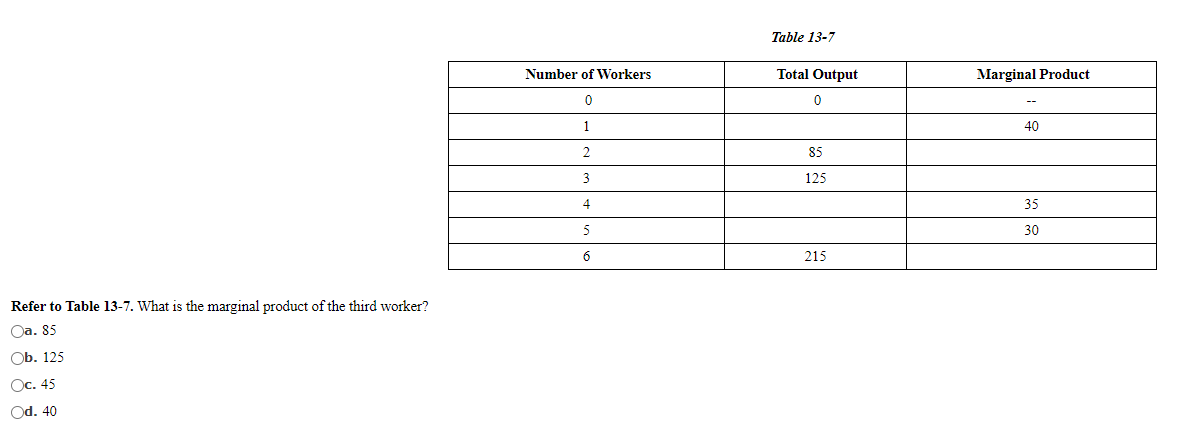 Table 13-7

| Number of Workers | Total Output | Marginal Product |
|---|---|---|
| 0 | 0 | -- |
| 1 | | 40 |
| 2 | 85 | |
| 3 | 125 | |
| 4 | | 35 |
| 5 | | 30 |
| 6 | 215 | |

Refer to Table 13-7. What is the marginal product of the third worker?

a. 85

b. 125

c. 45

d. 40